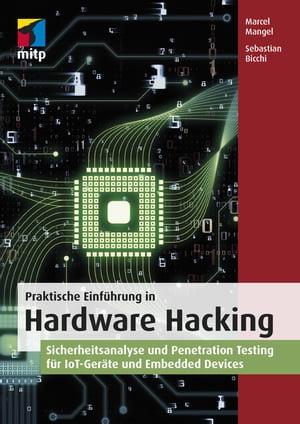 mitp

Marcel Mangel

Sebastian Bicchi

Praktische Einführung in

Hardware Hacking

Sicherheitsanalyse und Penetration Testing für IoT-Geräte und Embedded Devices